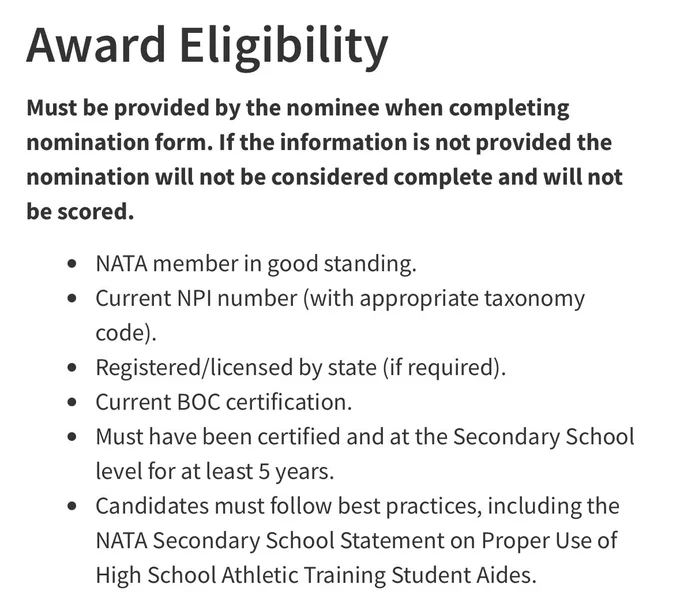 Award Eligibility

Must be provided by the nominee when completing nomination form. If the information is not provided the nomination will not be considered complete and will not be scored.

- NATA member in good standing.
- Current NPI number (with appropriate taxonomy code).
- Registered/licensed by state (if required).
- Current BOC certification.
- Must have been certified and at the Secondary School level for at least 5 years.
- Candidates must follow best practices, including the NATA Secondary School Statement on Proper Use of High School Athletic Training Student Aides.